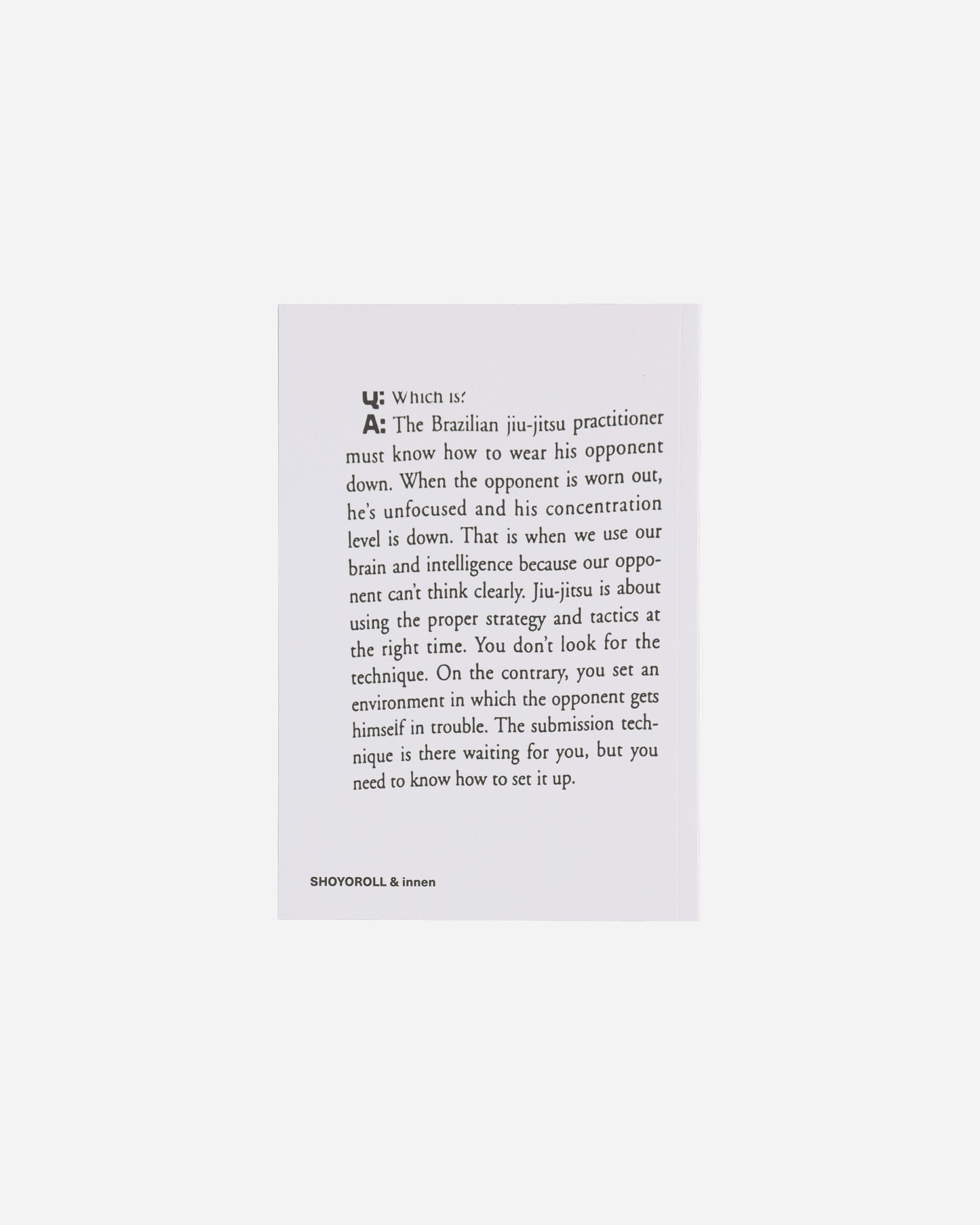 Q: Which is?

A: The Brazilian jiu-jitsu practitioner must know how to wear his opponent down. When the opponent is worn out, he's unfocused and his concentration level is down. That is when we use our brain and intelligence because our opponent can't think clearly. Jiu-jitsu is about using the proper strategy and tactics at the right time. You don't look for the technique. On the contrary, you set an environment in which the opponent gets himself in trouble. The submission technique is there waiting for you, but you need to know how to set it up.

SHOYOROLL & innen